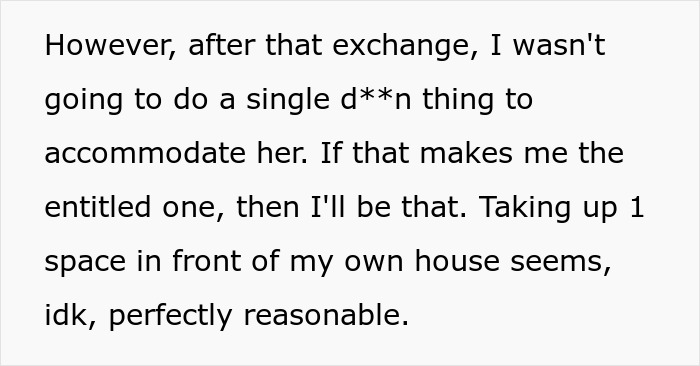 However, after that exchange, I wasn't going to do a single d**n thing to accommodate her. If that makes me the entitled one, then I'll be that. Taking up 1 space in front of my own house seems, idk, perfectly reasonable.